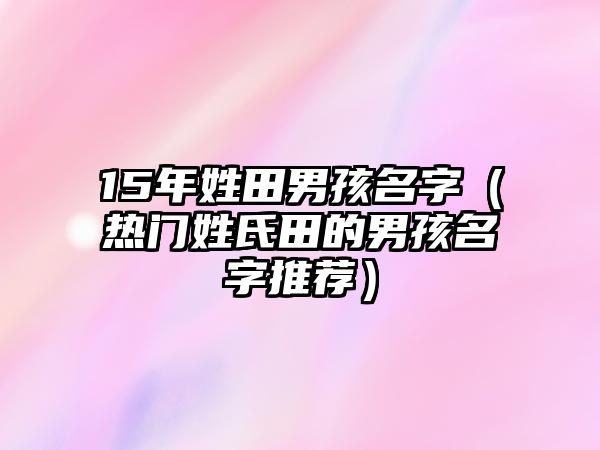 15年姓田男孩名字（热门姓氏田的男孩名字推荐）